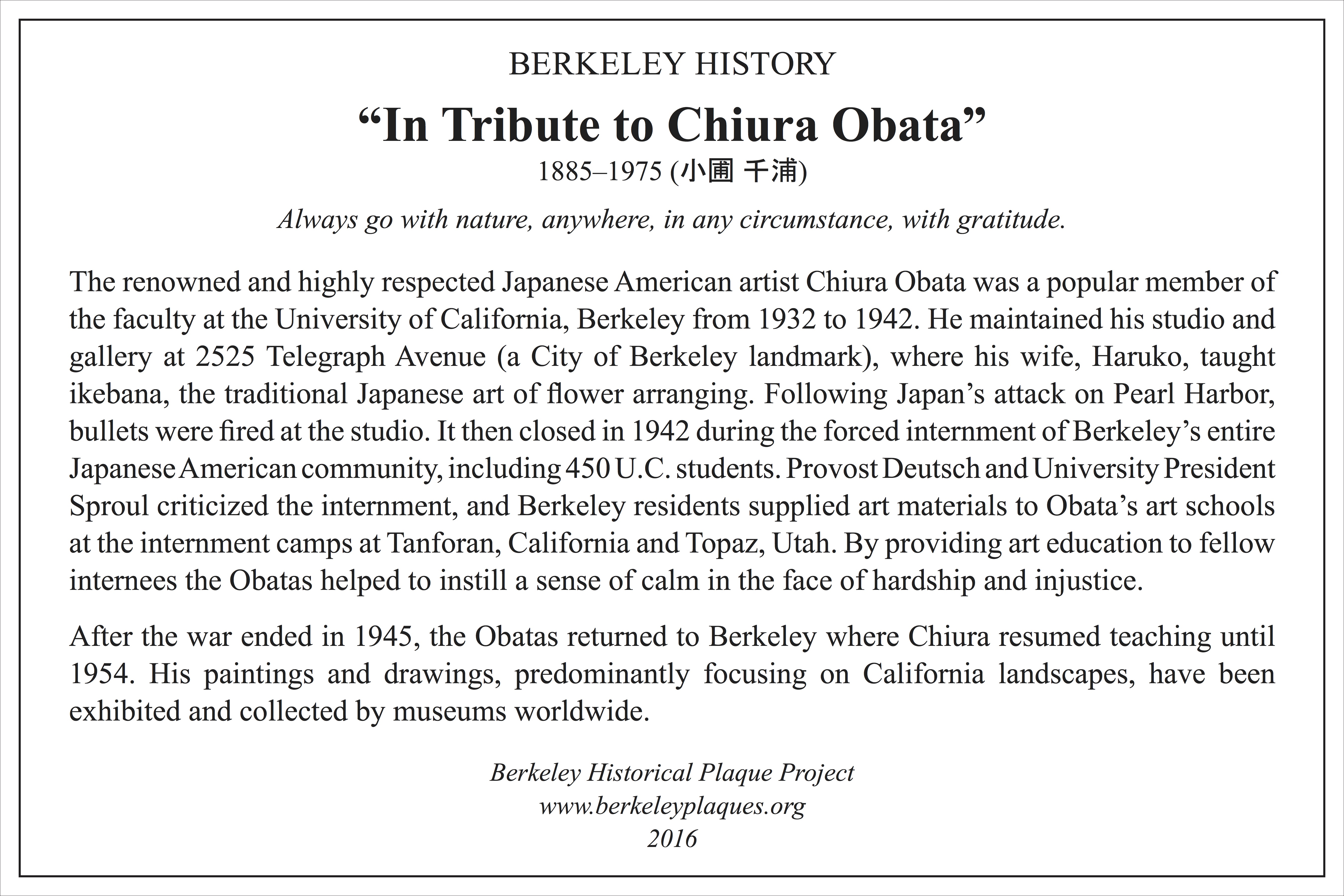 BERKELEY HISTORY

“In Tribute to Chiura Obata”

1885–1975 (小圃 千浦)

Always go with nature, anywhere, in any circumstance, with gratitude.

The renowned and highly respected Japanese American artist Chiura Obata was a popular member of the faculty at the University of California, Berkeley from 1932 to 1942. He maintained his studio and gallery at 2525 Telegraph Avenue (a City of Berkeley landmark), where his wife, Haruko, taught ikebana, the traditional Japanese art of flower arranging. Following Japan’s attack on Pearl Harbor, bullets were fired at the studio. It then closed in 1942 during the forced internment of Berkeley’s entire Japanese American community, including 450 U.C. students. Provost Deutsch and University President Sproul criticized the internment, and Berkeley residents supplied art materials to Obata’s art schools at the internment camps at Tanforan, California and Topaz, Utah. By providing art education to fellow internees the Obatas helped to instill a sense of calm in the face of hardship and injustice.

After the war ended in 1945, the Obatas returned to Berkeley where Chiura resumed teaching until 1954. His paintings and drawings, predominantly focusing on California landscapes, have been exhibited and collected by museums worldwide.

Berkeley Historical Plaque Project
www.berkeleyplaques.org
2016